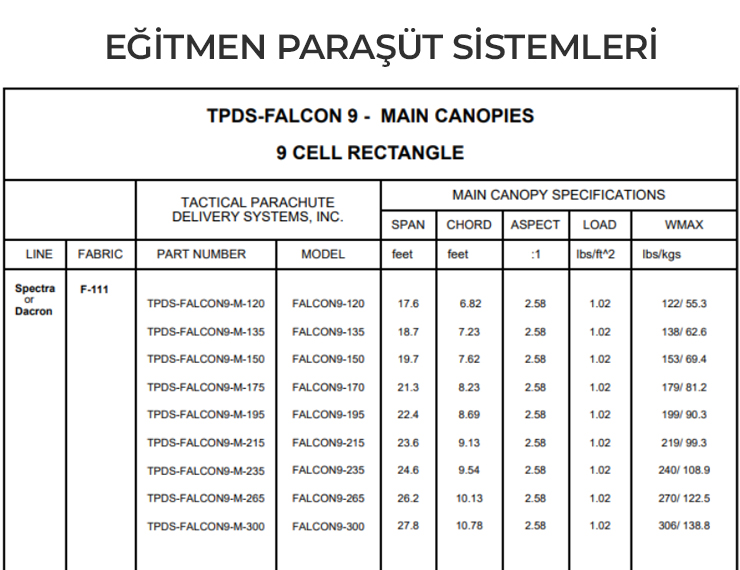 EĞİTMEN PARAŞÜT SİSTEMLERİ

TPDS-FALCON 9 - MAIN CANOPIES
9 CELL RECTANGLE

| | | TACTICAL PARACHUTE DELIVERY SYSTEMS, INC. | | MAIN CANOPY SPECIFICATIONS | | | | |
|---|---|---|---|---|---|---|---|---|
| | | | | SPAN | CHORD | ASPECT | LOAD | WMAX |
| LINE | FABRIC | PART NUMBER | MODEL | feet | feet | :1 | lbs/ft^2 | lbs/kgs |
| Spectra or Dacron | F-111 | TPDS-FALCON9-M-120 | FALCON9-120 | 17.6 | 6.82 | 2.58 | 1.02 | 122/ 55.3 |
| | | TPDS-FALCON9-M-135 | FALCON9-135 | 18.7 | 7.23 | 2.58 | 1.02 | 138/ 62.6 |
| | | TPDS-FALCON9-M-150 | FALCON9-150 | 19.7 | 7.62 | 2.58 | 1.02 | 153/ 69.4 |
| | | TPDS-FALCON9-M-175 | FALCON9-170 | 21.3 | 8.23 | 2.58 | 1.02 | 179/ 81.2 |
| | | TPDS-FALCON9-M-195 | FALCON9-195 | 22.4 | 8.69 | 2.58 | 1.02 | 199/ 90.3 |
| | | TPDS-FALCON9-M-215 | FALCON9-215 | 23.6 | 9.13 | 2.58 | 1.02 | 219/ 99.3 |
| | | TPDS-FALCON9-M-235 | FALCON9-235 | 24.6 | 9.54 | 2.58 | 1.02 | 240/ 108.9 |
| | | TPDS-FALCON9-M-265 | FALCON9-265 | 26.2 | 10.13 | 2.58 | 1.02 | 270/ 122.5 |
| | | TPDS-FALCON9-M-300 | FALCON9-300 | 27.8 | 10.78 | 2.58 | 1.02 | 306/ 138.8 |